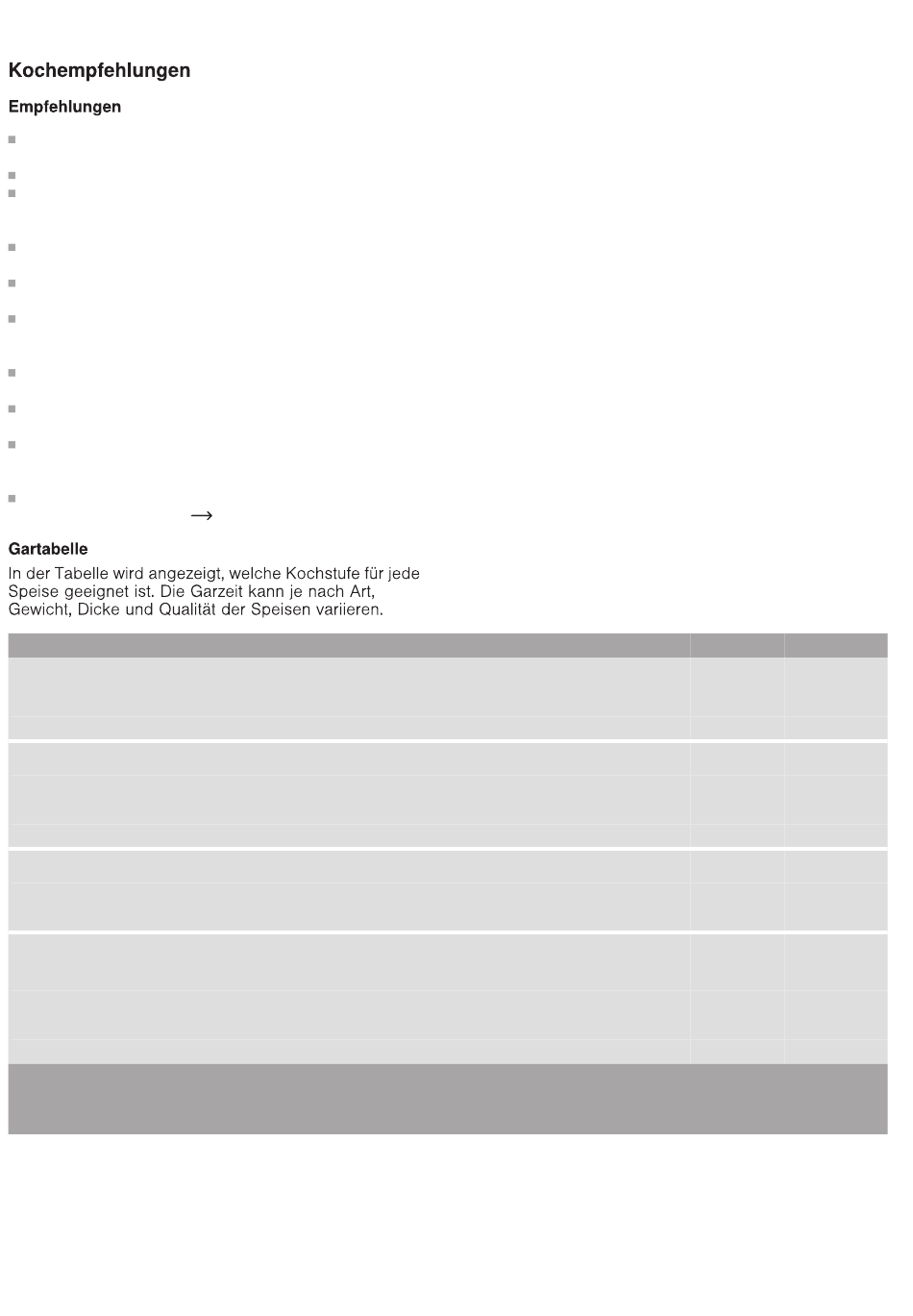 Kochempfehlungen

Empfehlungen

→

Gartabelle

In der Tabelle wird angezeigt, welche Kochstufe für jede Speise geeignet ist. Die Garzeit kann je nach Art, Gewicht, Dicke und Qualität der Speisen variieren.